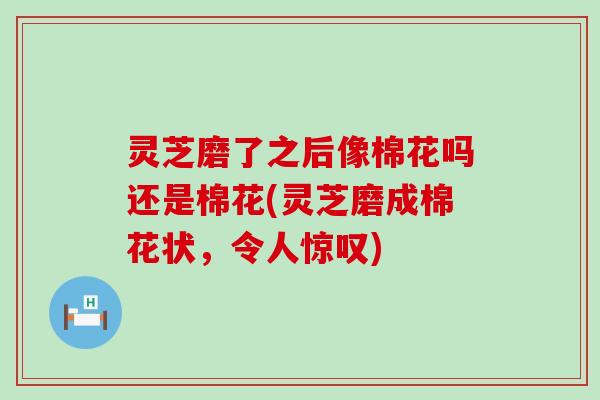 灵芝磨了之后像棉花吗还是棉花(灵芝磨成棉花状，令人惊叹)

H